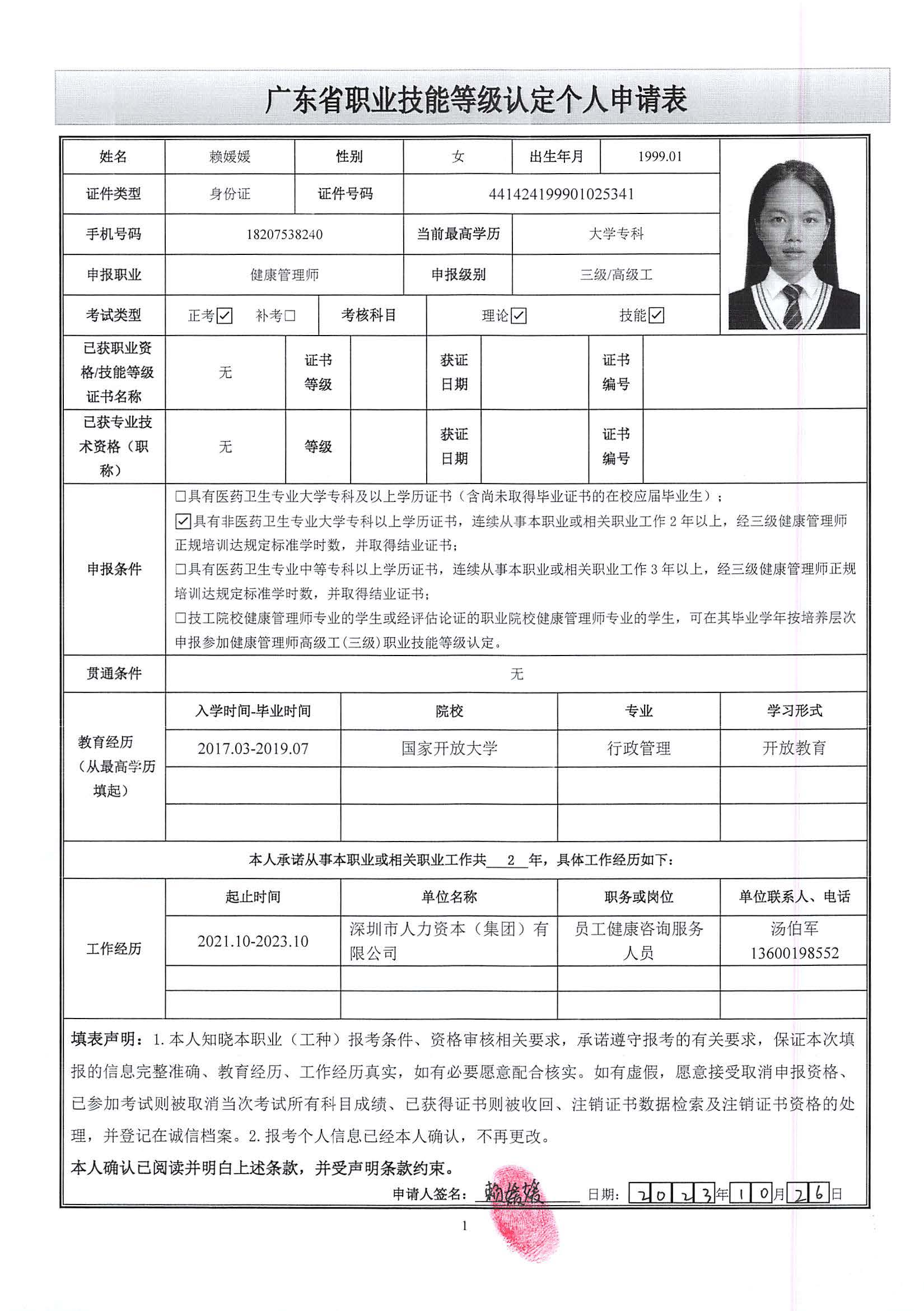 广东省职业技能等级认定个人申请表

| 姓名 | 赖媛媛 | 性别 | 女 | 出生年月 | 1999.01 |
|---|---|---|---|---|---|
| 证件类型 | 身份证 | 证件号码 | 441424199901025341 | | |
| 手机号码 | 18207538240 | 当前最高学历 | 大学专科 | | |
| 申报职业 | 健康管理师 | 申报级别 | 三级/高级工 | | |
| 考试类型 | 正考☑ 补考☐ | 考核科目 | 理论☑ 技能☑ | | |

| 已获职业资格/技能等级证书名称 | 无 | 证书等级 | | 获证日期 | | 证书编号 | |
|---|---|---|---|---|---|---|---|
| 已获专业技术资格（职称） | 无 | 等级 | | 获证日期 | | 证书编号 | |

申报条件
☐具有医药卫生专业大学专科及以上学历证书（含尚未取得毕业证书的在校应届毕业生）；
☑具有非医药卫生专业大学专科以上学历证书，连续从事本职业或相关职业工作 2 年以上，经三级健康管理师正规培训达规定标准学时数，并取得结业证书；
☐具有医药卫生专业中等专科以上学历证书，连续从事本职业或相关职业工作 3 年以上，经三级健康管理师正规培训达规定标准学时数，并取得结业证书；
☐技工院校健康管理师专业的学生或经评估论证的职业院校健康管理师专业的学生，可在其毕业学年按培养层次申报参加健康管理师高级工(三级)职业技能等级认定。

贯通条件 无

教育经历（从最高学历填起）

| 入学时间-毕业时间 | 院校 | 专业 | 学习形式 |
|---|---|---|---|
| 2017.03-2019.07 | 国家开放大学 | 行政管理 | 开放教育 |
| | | | |
| | | | |

本人承诺从事本职业或相关职业工作共 2 年，具体工作经历如下：

工作经历

| 起止时间 | 单位名称 | 职务或岗位 | 单位联系人、电话 |
|---|---|---|---|
| 2021.10-2023.10 | 深圳市人力资本（集团）有限公司 | 员工健康咨询服务人员 | 汤伯军 13600198552 |
| | | | |
| | | | |

填表声明：1. 本人知晓本职业（工种）报考条件、资格审核相关要求，承诺遵守报考的有关要求，保证本次填报的信息完整准确、教育经历、工作经历真实，如有必要愿意配合核实。如有虚假，愿意接受取消申报资格、已参加考试则被取消当次考试所有科目成绩、已获得证书则被收回、注销证书数据检索及注销证书资格的处理，并登记在诚信档案。2. 报考个人信息已经本人确认，不再更改。
本人确认已阅读并明白上述条款，并受声明条款约束。
申请人签名：赖媛媛 日期：2023年10月26日

1